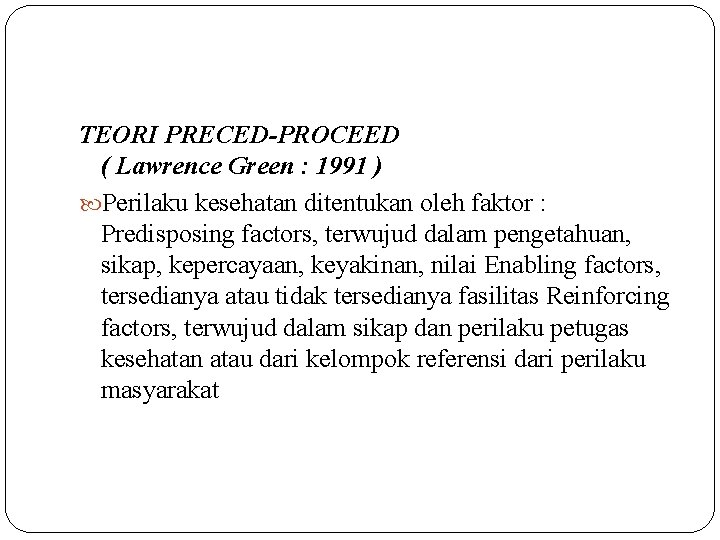 TEORI PRECED-PROCEED
( Lawrence Green : 1991 )

Perilaku kesehatan ditentukan oleh faktor : Predisposing factors, terwujud dalam pengetahuan, sikap, kepercayaan, keyakinan, nilai Enabling factors, tersedianya atau tidak tersedianya fasilitas Reinforcing factors, terwujud dalam sikap dan perilaku petugas kesehatan atau dari kelompok referensi dari perilaku masyarakat